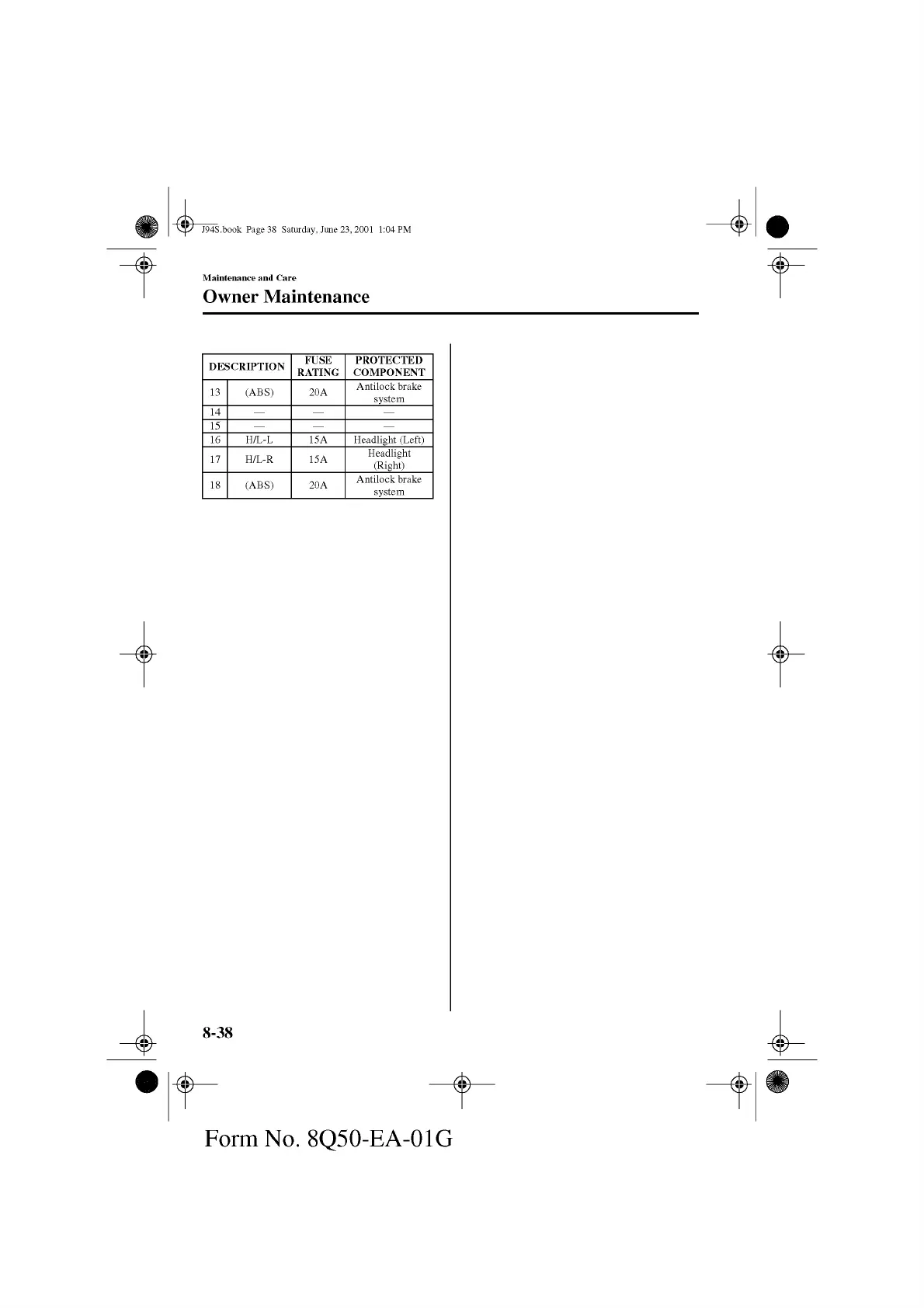 J94S.book Page 38 Saturday, June 23, 2001 1:04 PM

Maintenance and Care

Owner Maintenance

| DESCRIPTION | | FUSE RATING | PROTECTED COMPONENT |
|---|---|---|---|
| 13 | (ABS) | 20A | Antilock brake system |
| 14 | — | — | — |
| 15 | — | — | — |
| 16 | H/L-L | 15A | Headlight (Left) |
| 17 | H/L-R | 15A | Headlight (Right) |
| 18 | (ABS) | 20A | Antilock brake system |

8-38

Form No. 8Q50-EA-01G